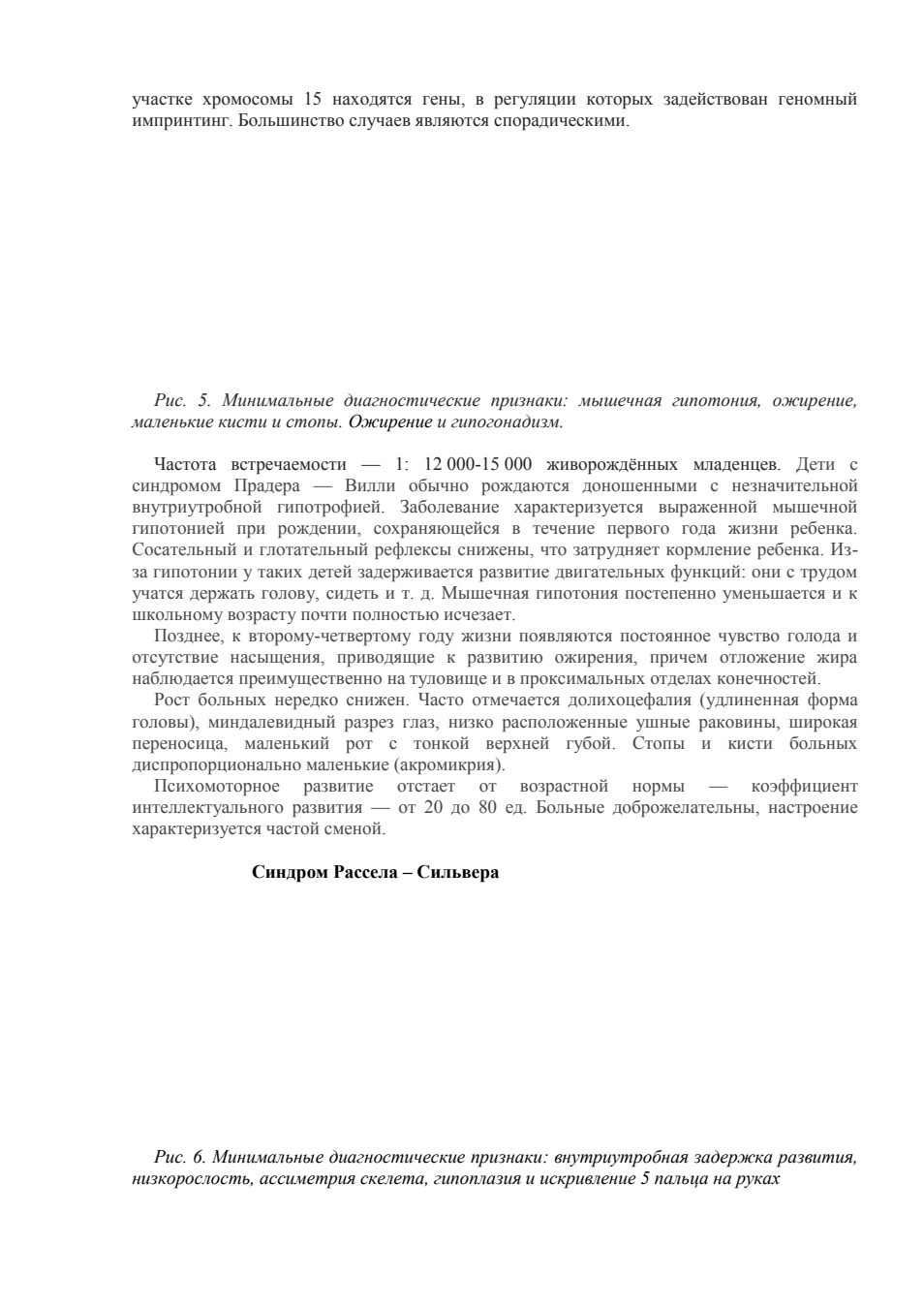 участке хромосомы 15 находятся гены, в регуляции которых задействован геномный импринтинг. Большинство случаев являются спорадическими.

Рис. 5. Минимальные диагностические признаки: мышечная гипотония, ожирение, маленькие кисти и стопы. Ожирение и гипогонадизм.

Частота встречаемости — 1: 12 000-15 000 живорождённых младенцев. Дети с синдромом Прадера — Вилли обычно рождаются доношенными с незначительной внутриутробной гипотрофией. Заболевание характеризуется выраженной мышечной гипотонией при рождении, сохраняющейся в течение первого года жизни ребенка. Сосательный и глотательный рефлексы снижены, что затрудняет кормление ребенка. Из-за гипотонии у таких детей задерживается развитие двигательных функций: они с трудом учатся держать голову, сидеть и т. д. Мышечная гипотония постепенно уменьшается и к школьному возрасту почти полностью исчезает.

Позднее, к второму-четвертому году жизни появляются постоянное чувство голода и отсутствие насыщения, приводящие к развитию ожирения, причем отложение жира наблюдается преимущественно на туловище и в проксимальных отделах конечностей.

Рост больных нередко снижен. Часто отмечается долихоцефалия (удлиненная форма головы), миндалевидный разрез глаз, низко расположенные ушные раковины, широкая переносица, маленький рот с тонкой верхней губой. Стопы и кисти больных диспропорционально маленькие (акромикрия).

Психомоторное развитие отстает от возрастной нормы — коэффициент интеллектуального развития — от 20 до 80 ед. Больные доброжелательны, настроение характеризуется частой сменой.

Синдром Рассела – Сильвера

Рис. 6. Минимальные диагностические признаки: внутриутробная задержка развития, низкорослость, ассиметрия скелета, гипоплазия и искривление 5 пальца на руках